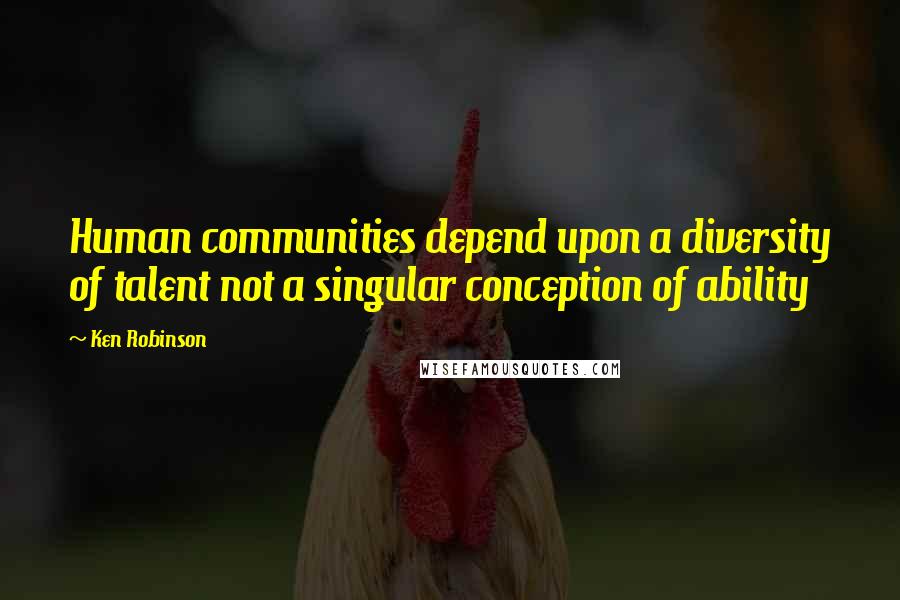 Human communities depend upon a diversity of talent not a singular conception of ability

~ Ken Robinson

WISEFAMOUSQUOTES.COM